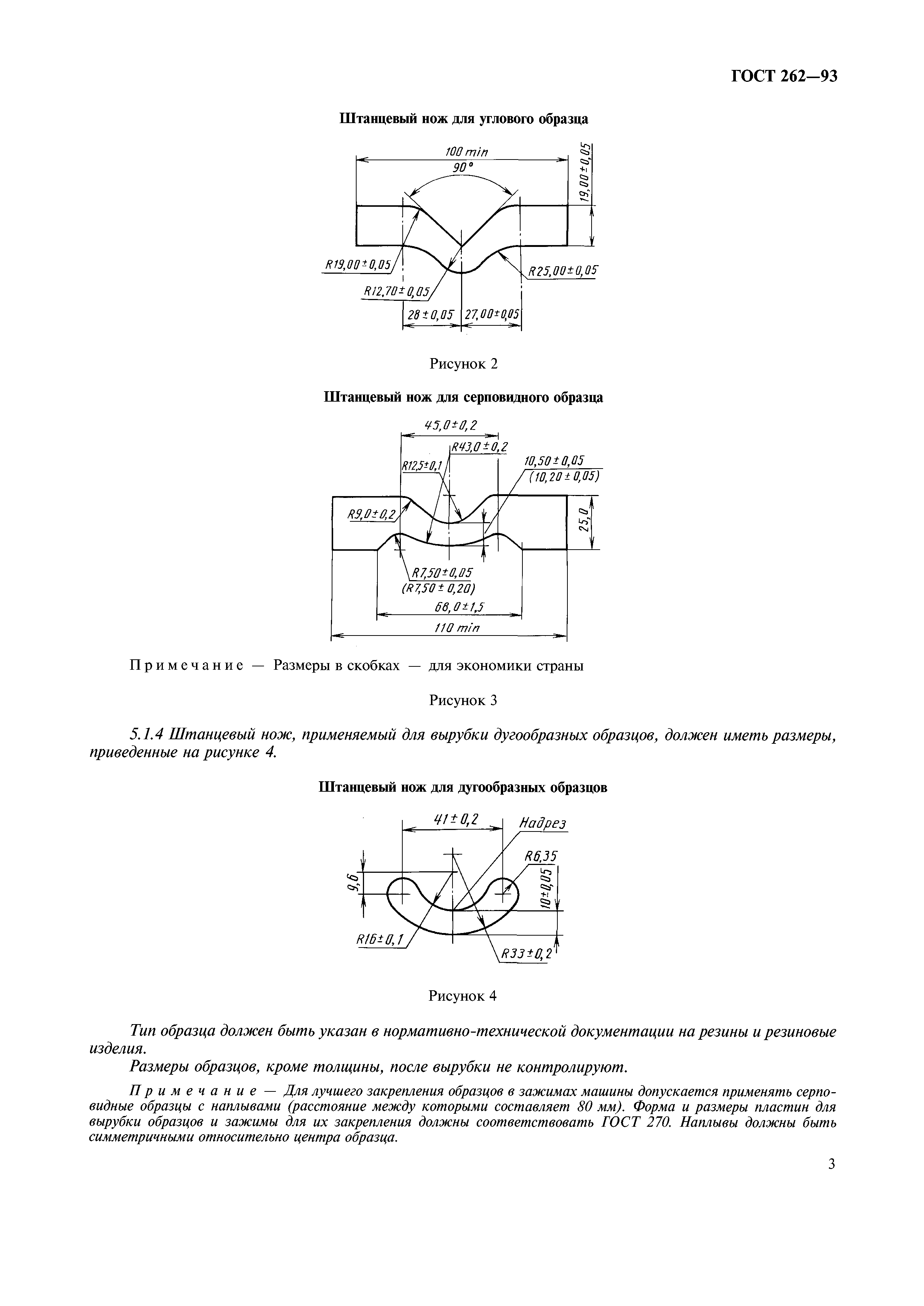 ГОСТ 262—93

Штанцевый нож для углового образца

100 min
90°
19,00±0,05
R19,00±0,05
R12,70±0,05
R25,00±0,05
28±0,05
27,00±0,05

Рисунок 2

Штанцевый нож для серповидного образца

45,0±0,2
R43,0±0,2
R12,5±0,1
10,50±0,05
(10,20±0,05)
R9,0±0,2
25,0
R7,50±0,05
(R7,50±0,20)
68,0±1,5
110 min

Примечание — Размеры в скобках — для экономики страны

Рисунок 3

5.1.4 Штанцевый нож, применяемый для вырубки дугообразных образцов, должен иметь размеры, приведенные на рисунке 4.

Штанцевый нож для дугообразных образцов

41±0,2
Надрез
R6,35
9,6
10±0,05
R16±0,1
R33±0,2

Рисунок 4

Тип образца должен быть указан в нормативно-технической документации на резины и резиновые изделия.

Размеры образцов, кроме толщины, после вырубки не контролируют.

Примечание — Для лучшего закрепления образцов в зажимах машины допускается применять серповидные образцы с наплывами (расстояние между которыми составляет 80 мм). Форма и размеры пластин для вырубки образцов и зажимы для их закрепления должны соответствовать ГОСТ 270. Наплывы должны быть симметричными относительно центра образца.

3